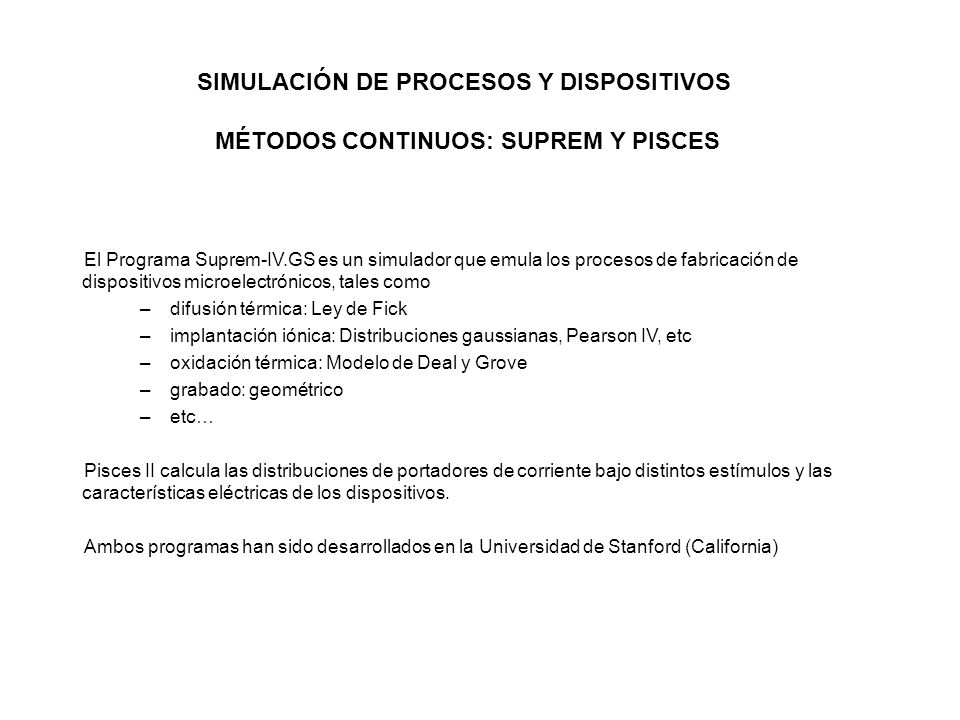 SIMULACIÓN DE PROCESOS Y DISPOSITIVOS

MÉTODOS CONTINUOS: SUPREM Y PISCES

El Programa Suprem-IV.GS es un simulador que emula los procesos de fabricación de dispositivos microelectrónicos, tales como

– difusión térmica: Ley de Fick
– implantación iónica: Distribuciones gaussianas, Pearson IV, etc
– oxidación térmica: Modelo de Deal y Grove
– grabado: geométrico
– etc…

Pisces II calcula las distribuciones de portadores de corriente bajo distintos estímulos y las características eléctricas de los dispositivos.

Ambos programas han sido desarrollados en la Universidad de Stanford (California)